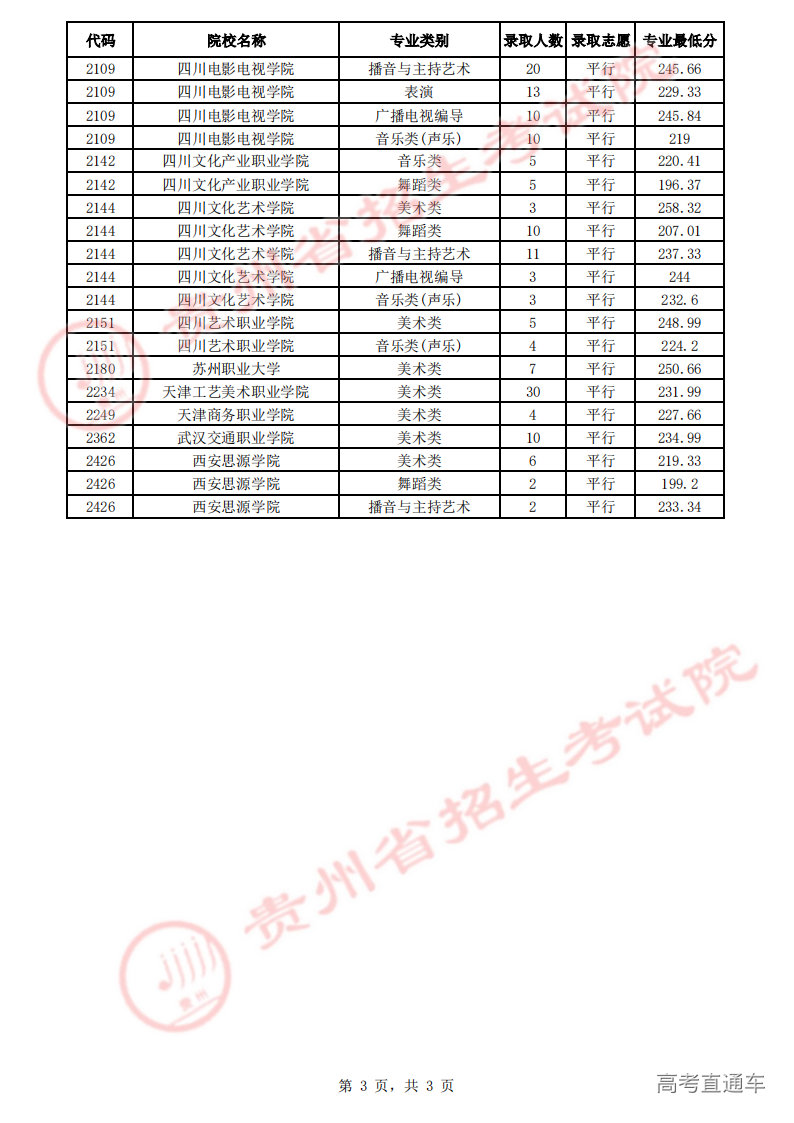 | 代码 | 院校名称 | 专业类别 | 录取人数 | 录取志愿 | 专业最低分 |
|---|---|---|---|---|---|
| 2109 | 四川电影电视学院 | 播音与主持艺术 | 20 | 平行 | 245.66 |
| 2109 | 四川电影电视学院 | 表演 | 13 | 平行 | 229.33 |
| 2109 | 四川电影电视学院 | 广播电视编导 | 10 | 平行 | 245.84 |
| 2109 | 四川电影电视学院 | 音乐类(声乐) | 10 | 平行 | 219 |
| 2142 | 四川文化产业职业学院 | 音乐类 | 5 | 平行 | 220.41 |
| 2142 | 四川文化产业职业学院 | 舞蹈类 | 5 | 平行 | 196.37 |
| 2144 | 四川文化艺术学院 | 美术类 | 3 | 平行 | 258.32 |
| 2144 | 四川文化艺术学院 | 舞蹈类 | 10 | 平行 | 207.01 |
| 2144 | 四川文化艺术学院 | 播音与主持艺术 | 11 | 平行 | 237.33 |
| 2144 | 四川文化艺术学院 | 广播电视编导 | 3 | 平行 | 244 |
| 2144 | 四川文化艺术学院 | 音乐类(声乐) | 3 | 平行 | 232.6 |
| 2151 | 四川艺术职业学院 | 美术类 | 5 | 平行 | 248.99 |
| 2151 | 四川艺术职业学院 | 音乐类(声乐) | 4 | 平行 | 224.2 |
| 2180 | 苏州职业大学 | 美术类 | 7 | 平行 | 250.66 |
| 2234 | 天津工艺美术职业学院 | 美术类 | 30 | 平行 | 231.99 |
| 2249 | 天津商务职业学院 | 美术类 | 4 | 平行 | 227.66 |
| 2362 | 武汉交通职业学院 | 美术类 | 10 | 平行 | 234.99 |
| 2426 | 西安思源学院 | 美术类 | 6 | 平行 | 219.33 |
| 2426 | 西安思源学院 | 舞蹈类 | 2 | 平行 | 199.2 |
| 2426 | 西安思源学院 | 播音与主持艺术 | 2 | 平行 | 233.34 |

第3页，共3页

高考直通车

贵州省招生考试院